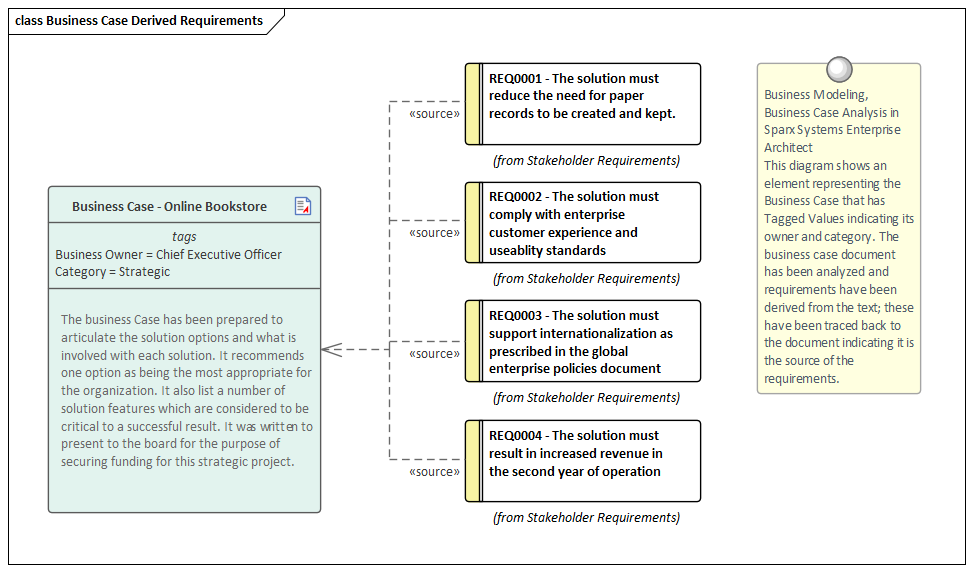 class Business Case Derived Requirements

Business Case - Online Bookstore

tags
Business Owner = Chief Executive Officer
Category = Strategic

The business Case has been prepared to articulate the solution options and what is involved with each solution. It recommends one option as being the most appropriate for the organization. It also list a number of solution features which are considered to be critical to a successful result. It was written to present to the board for the purpose of securing funding for this strategic project.

«source»

REQ0001 - The solution must reduce the need for paper records to be created and kept.

(from Stakeholder Requirements)

«source»

REQ0002 - The solution must comply with enterprise customer experience and useablity standards

(from Stakeholder Requirements)

«source»

REQ0003 - The solution must support internationalization as prescribed in the global enterprise policies document

(from Stakeholder Requirements)

«source»

REQ0004 - The solution must result in increased revenue in the second year of operation

(from Stakeholder Requirements)

Business Modeling, Business Case Analysis in Sparx Systems Enterprise Architect
This diagram shows an element representing the Business Case that has Tagged Values indicating its owner and category. The business case document has been analyzed and requirements have been derived from the text; these have been traced back to the document indicating it is the source of the requirements.